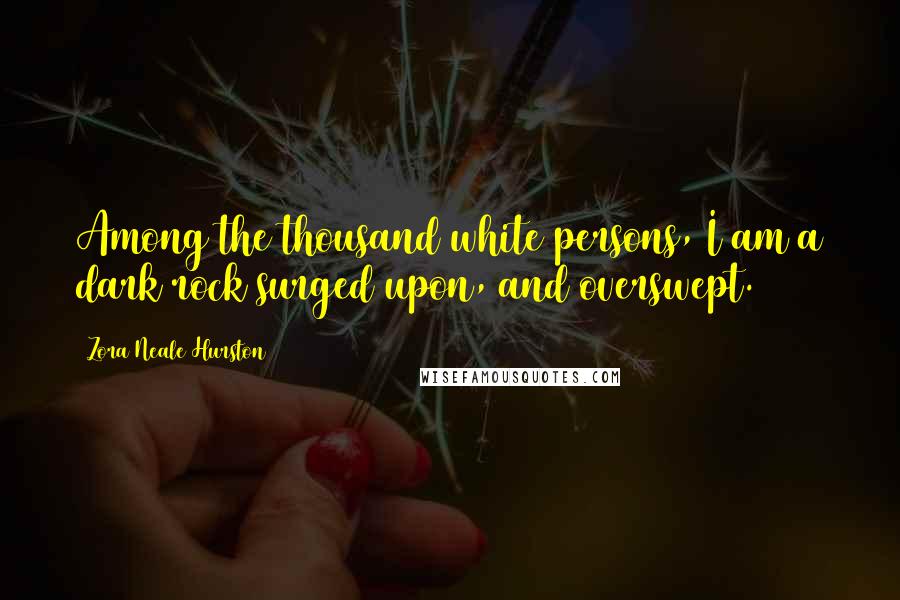 Among the thousand white persons, I am a dark rock surged upon, and overswept.

Zora Neale Hurston

WISEFAMOUSQUOTES.COM